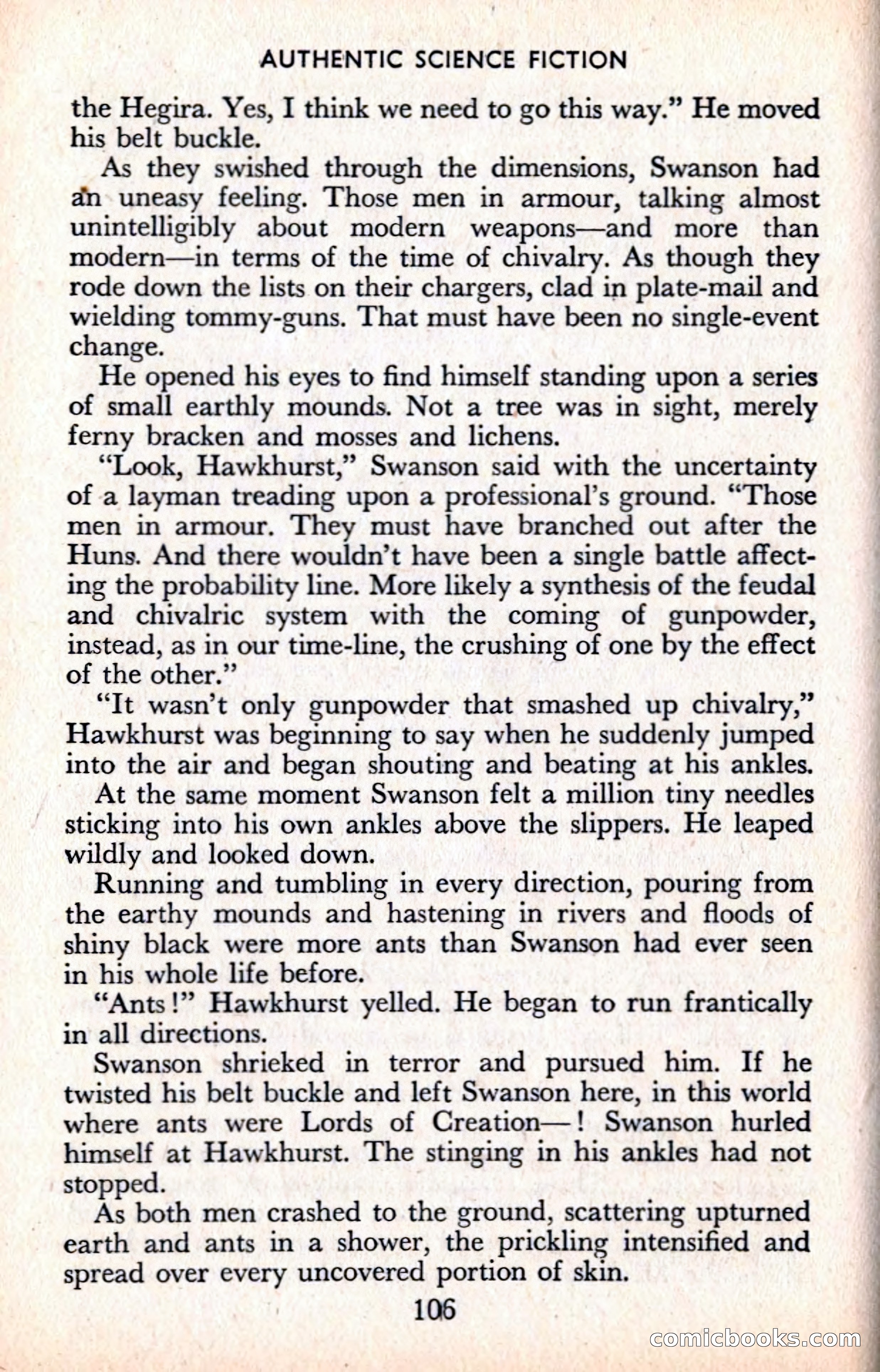 AUTHENTIC SCIENCE FICTION

the Hegira. Yes, I think we need to go this way." He moved his belt buckle.

As they swished through the dimensions, Swanson had an uneasy feeling. Those men in armour, talking almost unintelligibly about modern weapons—and more than modern—in terms of the time of chivalry. As though they rode down the lists on their chargers, clad in plate-mail and wielding tommy-guns. That must have been no single-event change.

He opened his eyes to find himself standing upon a series of small earthly mounds. Not a tree was in sight, merely ferny bracken and mosses and lichens.

"Look, Hawkhurst," Swanson said with the uncertainty of a layman treading upon a professional's ground. "Those men in armour. They must have branched out after the Huns. And there wouldn't have been a single battle affecting the probability line. More likely a synthesis of the feudal and chivalric system with the coming of gunpowder, instead, as in our time-line, the crushing of one by the effect of the other."

"It wasn't only gunpowder that smashed up chivalry," Hawkhurst was beginning to say when he suddenly jumped into the air and began shouting and beating at his ankles.

At the same moment Swanson felt a million tiny needles sticking into his own ankles above the slippers. He leaped wildly and looked down.

Running and tumbling in every direction, pouring from the earthy mounds and hastening in rivers and floods of shiny black were more ants than Swanson had ever seen in his whole life before.

"Ants!" Hawkhurst yelled. He began to run frantically in all directions.

Swanson shrieked in terror and pursued him. If he twisted his belt buckle and left Swanson here, in this world where ants were Lords of Creation—! Swanson hurled himself at Hawkhurst. The stinging in his ankles had not stopped.

As both men crashed to the ground, scattering upturned earth and ants in a shower, the prickling intensified and spread over every uncovered portion of skin.

106

comicbooks.com